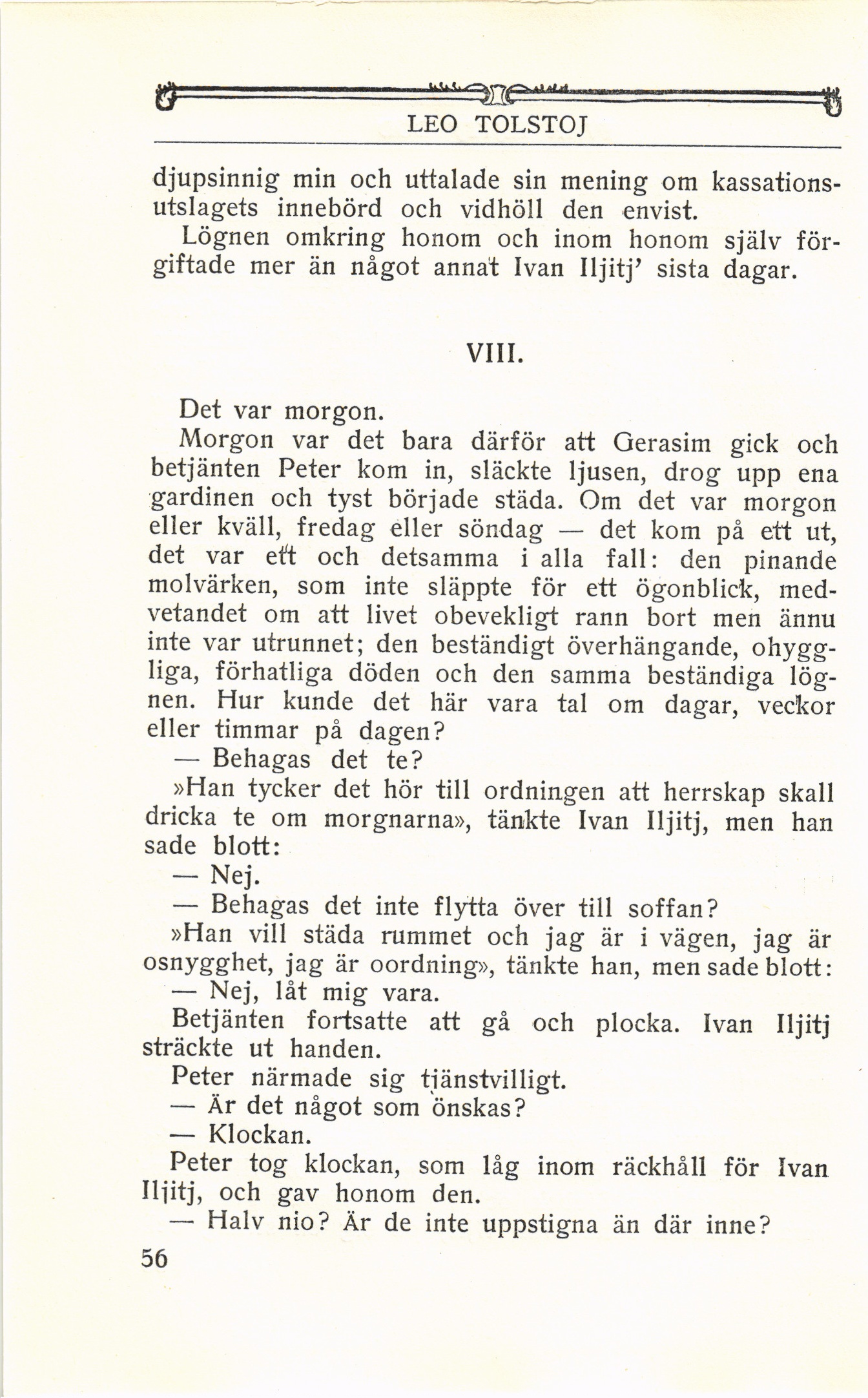 LEO TOLSTOJ

djupsinnig min och uttalade sin mening om kassationsutslagets innebörd och vidhöll den envist.

Lögnen omkring honom och inom honom själv förgiftade mer än något annat Ivan Iljitj' sista dagar.

VIII.

Det var morgon.

Morgon var det bara därför att Gerasim gick och betjänten Peter kom in, släckte ljusen, drog upp ena gardinen och tyst började städa. Om det var morgon eller kväll, fredag eller söndag — det kom på ett ut, det var ett och detsamma i alla fall: den pinande molvärken, som inte släppte för ett ögonblick, medvetandet om att livet obevekligt rann bort men ännu inte var utrunnet; den beständigt överhängande, ohyggliga, förhatliga döden och den samma beständiga lögnen. Hur kunde det här vara tal om dagar, veckor eller timmar på dagen?

— Behagas det te?

»Han tycker det hör till ordningen att herrskap skall dricka te om morgnarna», tänkte Ivan Iljitj, men han sade blott:

— Nej.

— Behagas det inte flytta över till soffan?

»Han vill städa rummet och jag är i vägen, jag är osnygghet, jag är oordning», tänkte han, men sade blott:

— Nej, låt mig vara.

Betjänten fortsatte att gå och plocka. Ivan Iljitj sträckte ut handen.

Peter närmade sig tjänstvilligt.

— Är det något som önskas?

— Klockan.

Peter tog klockan, som låg inom räckhåll för Ivan Iljitj, och gav honom den.

— Halv nio? Är de inte uppstigna än där inne?

56